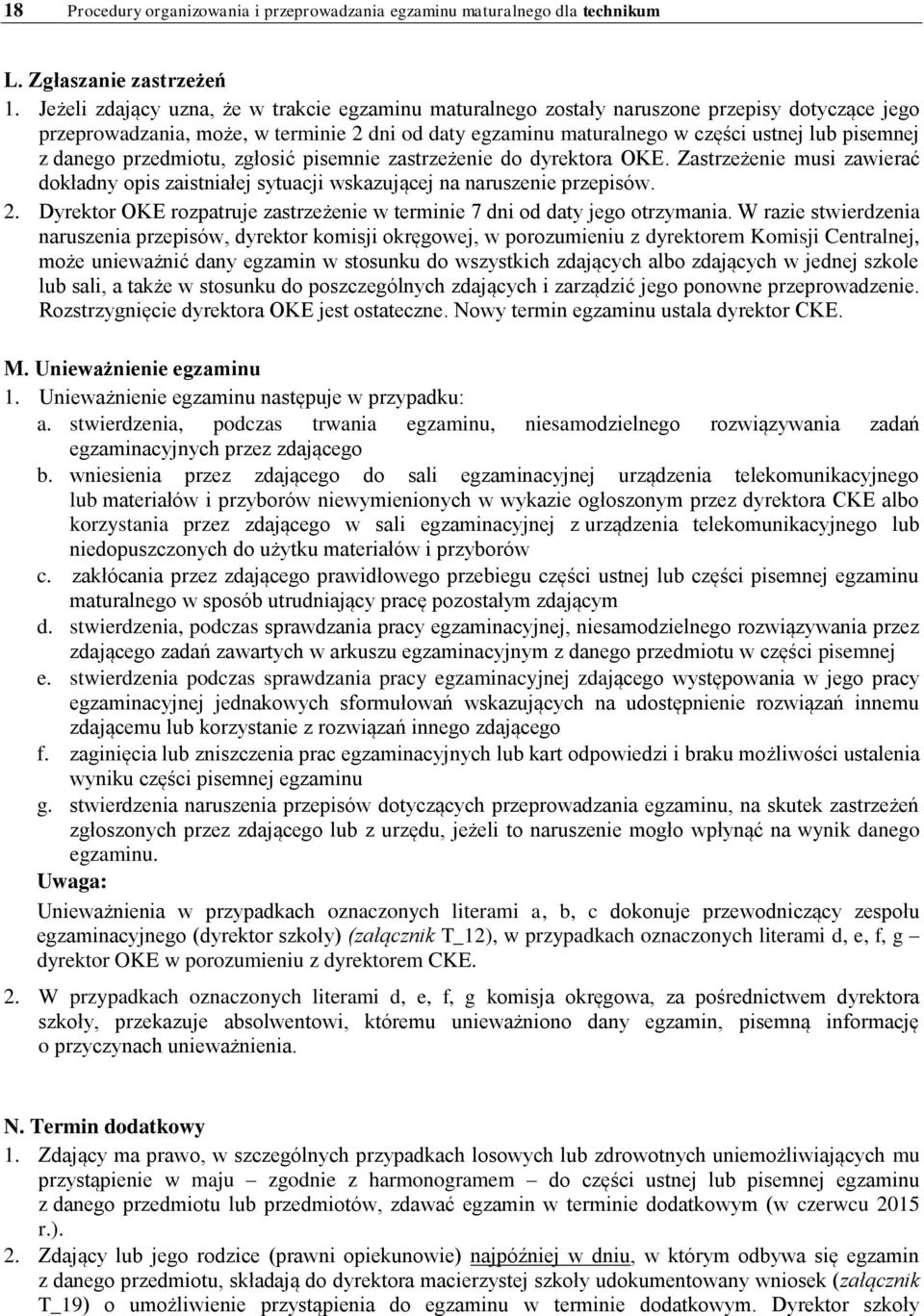 18 Procedury organizowania i przeprowadzania egzaminu maturalnego dla technikum

L. Zgłaszanie zastrzeżeń

1. Jeżeli zdający uzna, że w trakcie egzaminu maturalnego zostały naruszone przepisy dotyczące jego przeprowadzania, może, w terminie 2 dni od daty egzaminu maturalnego w części ustnej lub pisemnej z danego przedmiotu, zgłosić pisemnie zastrzeżenie do dyrektora OKE. Zastrzeżenie musi zawierać dokładny opis zaistniałej sytuacji wskazującej na naruszenie przepisów.

2. Dyrektor OKE rozpatruje zastrzeżenie w terminie 7 dni od daty jego otrzymania. W razie stwierdzenia naruszenia przepisów, dyrektor komisji okręgowej, w porozumieniu z dyrektorem Komisji Centralnej, może unieważnić dany egzamin w stosunku do wszystkich zdających albo zdających w jednej szkole lub sali, a także w stosunku do poszczególnych zdających i zarządzić jego ponowne przeprowadzenie. Rozstrzygnięcie dyrektora OKE jest ostateczne. Nowy termin egzaminu ustala dyrektor CKE.

M. Unieważnienie egzaminu

1. Unieważnienie egzaminu następuje w przypadku:

a. stwierdzenia, podczas trwania egzaminu, niesamodzielnego rozwiązywania zadań egzaminacyjnych przez zdającego

b. wniesienia przez zdającego do sali egzaminacyjnej urządzenia telekomunikacyjnego lub materiałów i przyborów niewymienionych w wykazie ogłoszonym przez dyrektora CKE albo korzystania przez zdającego w sali egzaminacyjnej z urządzenia telekomunikacyjnego lub niedopuszczonych do użytku materiałów i przyborów

c. zakłócania przez zdającego prawidłowego przebiegu części ustnej lub części pisemnej egzaminu maturalnego w sposób utrudniający pracę pozostałym zdającym

d. stwierdzenia, podczas sprawdzania pracy egzaminacyjnej, niesamodzielnego rozwiązywania przez zdającego zadań zawartych w arkuszu egzaminacyjnym z danego przedmiotu w części pisemnej

e. stwierdzenia podczas sprawdzania pracy egzaminacyjnej zdającego występowania w jego pracy egzaminacyjnej jednakowych sformułowań wskazujących na udostępnienie rozwiązań innemu zdającemu lub korzystanie z rozwiązań innego zdającego

f. zaginięcia lub zniszczenia prac egzaminacyjnych lub kart odpowiedzi i braku możliwości ustalenia wyniku części pisemnej egzaminu

g. stwierdzenia naruszenia przepisów dotyczących przeprowadzania egzaminu, na skutek zastrzeżeń zgłoszonych przez zdającego lub z urzędu, jeżeli to naruszenie mogło wpłynąć na wynik danego egzaminu.

Uwaga:

Unieważnienia w przypadkach oznaczonych literami a, b, c dokonuje przewodniczący zespołu egzaminacyjnego (dyrektor szkoły) (załącznik T_12), w przypadkach oznaczonych literami d, e, f, g – dyrektor OKE w porozumieniu z dyrektorem CKE.

2. W przypadkach oznaczonych literami d, e, f, g komisja okręgowa, za pośrednictwem dyrektora szkoły, przekazuje absolwentowi, któremu unieważniono dany egzamin, pisemną informację o przyczynach unieważnienia.

N. Termin dodatkowy

1. Zdający ma prawo, w szczególnych przypadkach losowych lub zdrowotnych uniemożliwiających mu przystąpienie w maju – zgodnie z harmonogramem – do części ustnej lub pisemnej egzaminu z danego przedmiotu lub przedmiotów, zdawać egzamin w terminie dodatkowym (w czerwcu 2015 r.).

2. Zdający lub jego rodzice (prawni opiekunowie) najpóźniej w dniu, w którym odbywa się egzamin z danego przedmiotu, składają do dyrektora macierzystej szkoły udokumentowany wniosek (załącznik T_19) o umożliwienie przystąpienia do egzaminu w terminie dodatkowym. Dyrektor szkoły